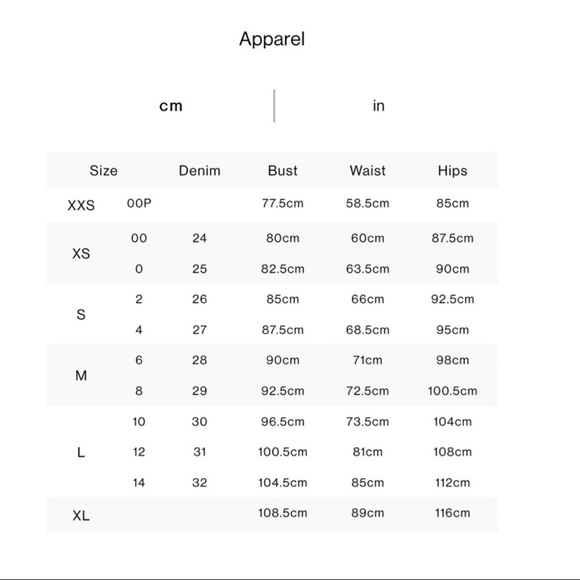 Apparel

cm | in

| Size | | Denim | Bust | Waist | Hips |
|---|---|---|---|---|---|
| XXS | 00P | | 77.5cm | 58.5cm | 85cm |
| XS | 00 | 24 | 80cm | 60cm | 87.5cm |
| | 0 | 25 | 82.5cm | 63.5cm | 90cm |
| S | 2 | 26 | 85cm | 66cm | 92.5cm |
| | 4 | 27 | 87.5cm | 68.5cm | 95cm |
| M | 6 | 28 | 90cm | 71cm | 98cm |
| | 8 | 29 | 92.5cm | 72.5cm | 100.5cm |
| L | 10 | 30 | 96.5cm | 73.5cm | 104cm |
| | 12 | 31 | 100.5cm | 81cm | 108cm |
| | 14 | 32 | 104.5cm | 85cm | 112cm |
| XL | | | 108.5cm | 89cm | 116cm |